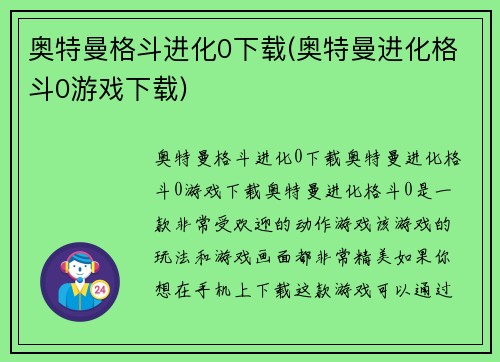 奥特曼格斗进化0下载(奥特曼进化格斗0游戏下载)

奥特曼格斗进化0下载奥特曼进化格斗0游戏下载奥特曼进化格斗0是一款非常受欢迎的动作游戏该游戏的玩法和游戏画面都非常精美如果你想在手机上下载这款游戏可以通过

24